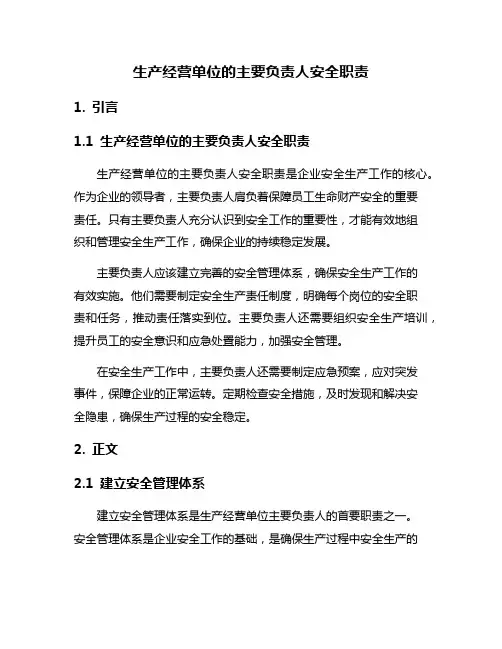 生产经营单位的主要负责人安全职责

1. 引言

1.1 生产经营单位的主要负责人安全职责

生产经营单位的主要负责人安全职责是企业安全生产工作的核心。作为企业的领导者，主要负责人肩负着保障员工生命财产安全的重要责任。只有主要负责人充分认识到安全工作的重要性，才能有效地组织和管理安全生产工作，确保企业的持续稳定发展。

主要负责人应该建立完善的安全管理体系，确保安全生产工作的有效实施。他们需要制定安全生产责任制度，明确每个岗位的安全职责和任务，推动责任落实到位。主要负责人还需要组织安全生产培训，提升员工的安全意识和应急处置能力，加强安全管理。

在安全生产工作中，主要负责人还需要制定应急预案，应对突发事件，保障企业的正常运转。定期检查安全措施，及时发现和解决安全隐患，确保生产过程的安全稳定。

2. 正文

2.1 建立安全管理体系

建立安全管理体系是生产经营单位主要负责人的首要职责之一。安全管理体系是企业安全工作的基础，是确保生产过程中安全生产的